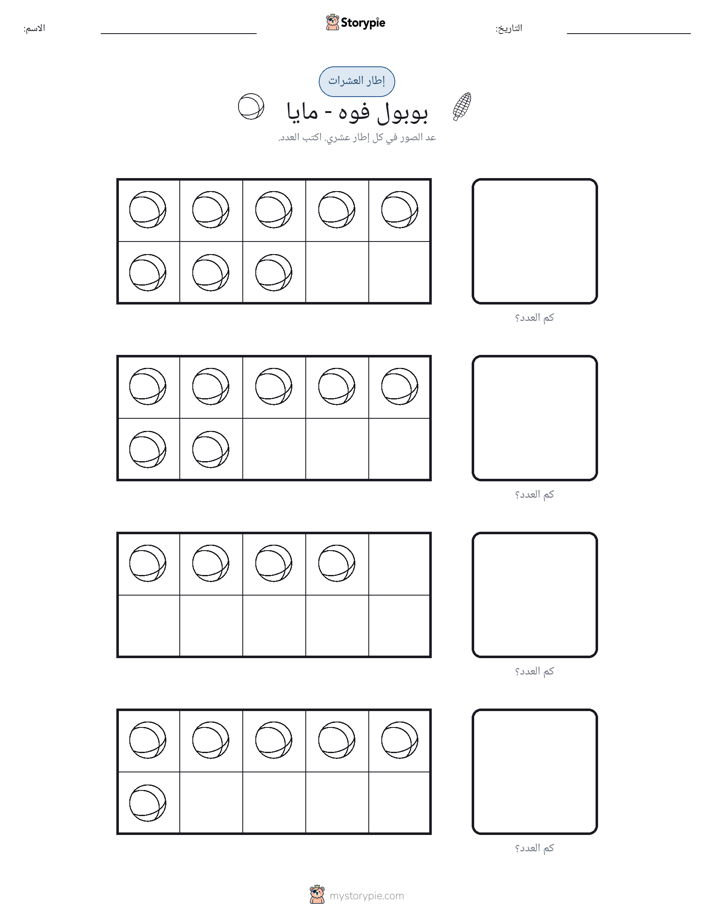 التاريخ: ____ Storypie الاسم: ____

إطار العشرات

بوبول فوه - مايا

عد الصور في كل إطار عشري. اكتب العدد.

كم العدد؟

كم العدد؟

كم العدد؟

كم العدد؟

mystorypie.com